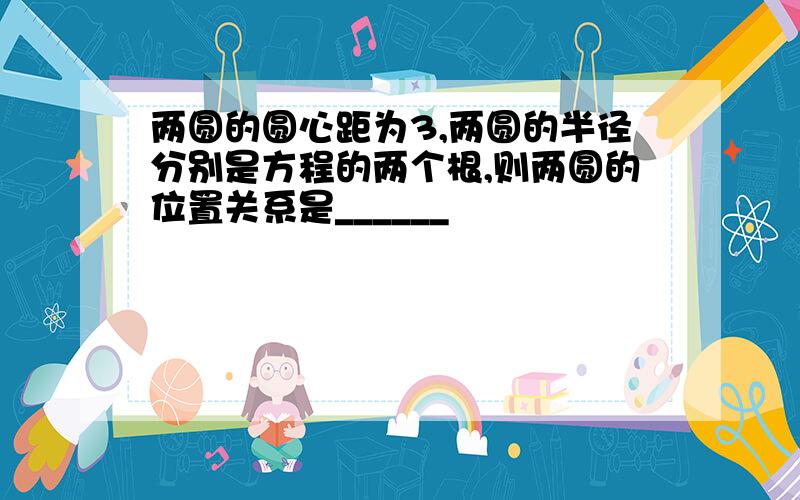 两圆的圆心距为3,两圆的半径分别是方程的两个根,则两圆的位置关系是______